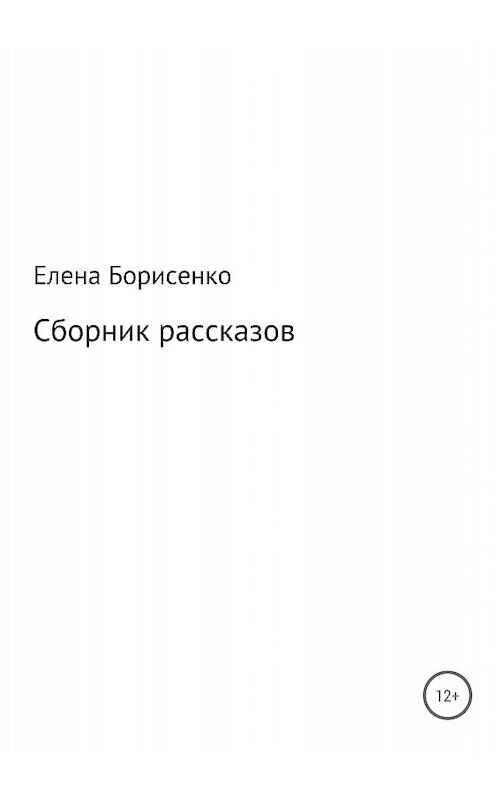 Елена Борисенко

Сборник рассказов

12+